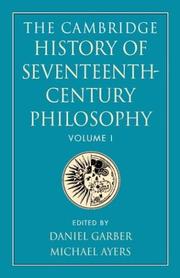 THE CAMBRIDGE HISTORY OF SEVENTEENTH-CENTURY PHILOSOPHY

VOLUME I

EDITED BY
DANIEL GARBER
MICHAEL AYERS